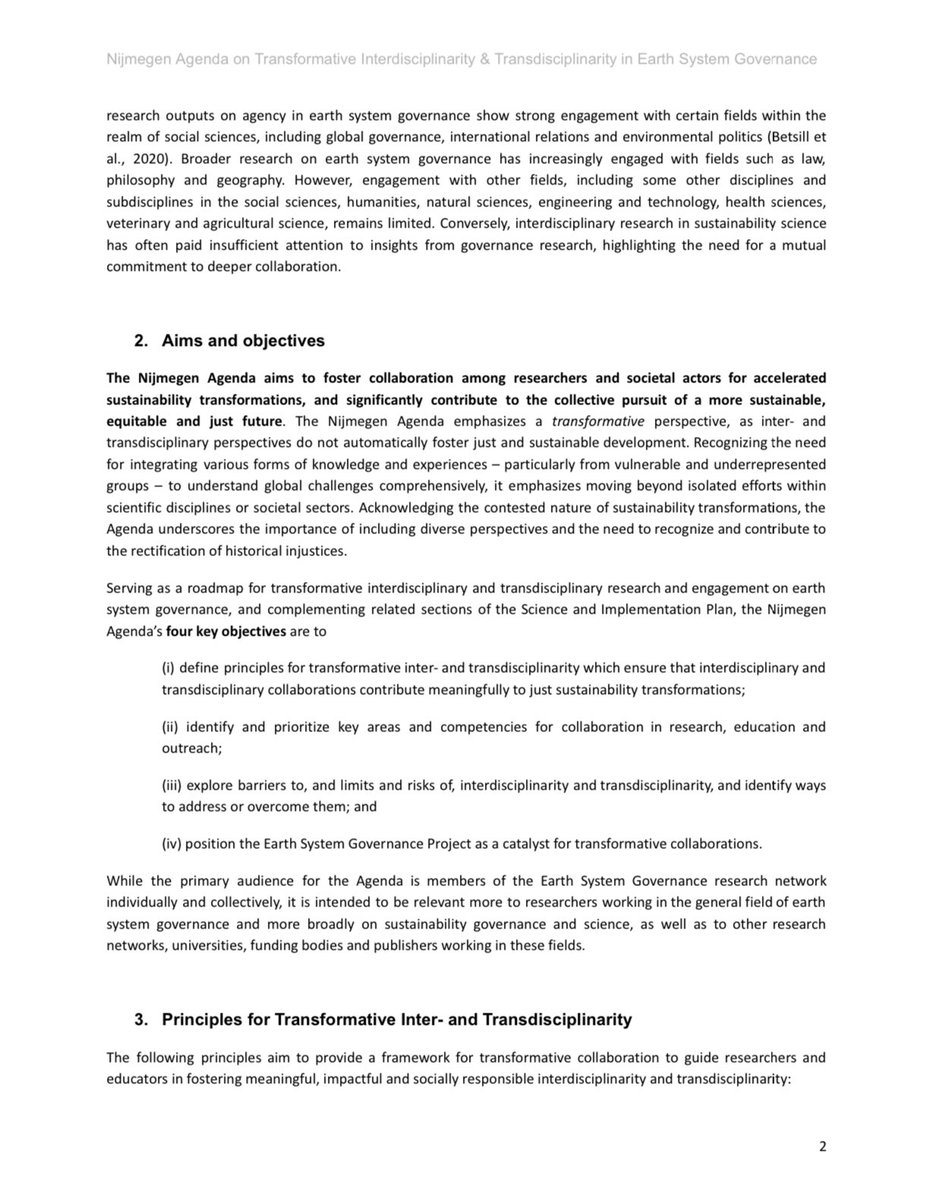 Nijmegen Agenda on Transformative Interdisciplinarity & Transdisciplinarity in Earth System Governance

research outputs on agency in earth system governance show strong engagement with certain fields within the realm of social sciences, including global governance, international relations and environmental politics (Betsill et al., 2020). Broader research on earth system governance has increasingly engaged with fields such as law, philosophy and geography. However, engagement with other fields, including some other disciplines and subdisciplines in the social sciences, humanities, natural sciences, engineering and technology, health sciences, veterinary and agricultural science, remains limited. Conversely, interdisciplinary research in sustainability science has often paid insufficient attention to insights from governance research, highlighting the need for a mutual commitment to deeper collaboration.

2. Aims and objectives

The Nijmegen Agenda aims to foster collaboration among researchers and societal actors for accelerated sustainability transformations, and significantly contribute to the collective pursuit of a more sustainable, equitable and just future. The Nijmegen Agenda emphasizes a transformative perspective, as inter- and transdisciplinary perspectives do not automatically foster just and sustainable development. Recognizing the need for integrating various forms of knowledge and experiences – particularly from vulnerable and underrepresented groups – to understand global challenges comprehensively, it emphasizes moving beyond isolated efforts within scientific disciplines or societal sectors. Acknowledging the contested nature of sustainability transformations, the Agenda underscores the importance of including diverse perspectives and the need to recognize and contribute to the rectification of historical injustices.

Serving as a roadmap for transformative interdisciplinary and transdisciplinary research and engagement on earth system governance, and complementing related sections of the Science and Implementation Plan, the Nijmegen Agenda's four key objectives are to

(i) define principles for transformative inter- and transdisciplinarity which ensure that interdisciplinary and transdisciplinary collaborations contribute meaningfully to just sustainability transformations;

(ii) identify and prioritize key areas and competencies for collaboration in research, education and outreach;

(iii) explore barriers to, and limits and risks of, interdisciplinarity and transdisciplinarity, and identify ways to address or overcome them; and

(iv) position the Earth System Governance Project as a catalyst for transformative collaborations.

While the primary audience for the Agenda is members of the Earth System Governance research network individually and collectively, it is intended to be relevant more to researchers working in the general field of earth system governance and more broadly on sustainability governance and science, as well as to other research networks, universities, funding bodies and publishers working in these fields.

3. Principles for Transformative Inter- and Transdisciplinarity

The following principles aim to provide a framework for transformative collaboration to guide researchers and educators in fostering meaningful, impactful and socially responsible interdisciplinarity and transdisciplinarity:

2